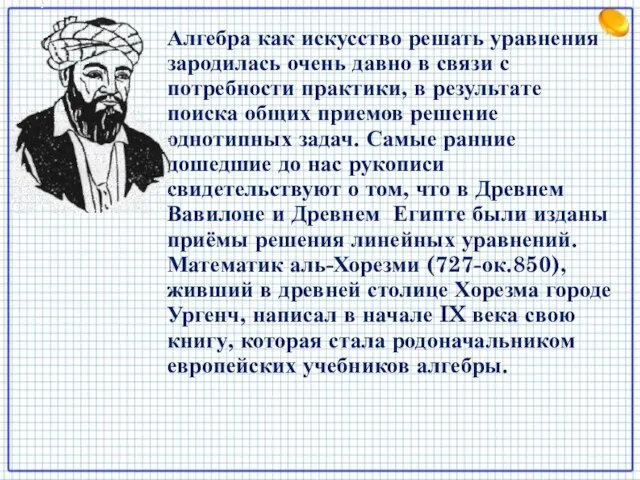 Алгебра как искусство решать уравнения зародилась очень давно в связи с потребности практики, в результате поиска общих приемов решение однотипных задач. Самые ранние дошедшие до нас рукописи свидетельствуют о том, что в Древнем Вавилоне и Древнем Египте были изданы приёмы решения линейных уравнений. Математик аль-Хорезми (727-ок.850), живший в древней столице Хорезма городе Ургенч, написал в начале IX века свою книгу, которая стала родоначальником европейских учебников алгебры.